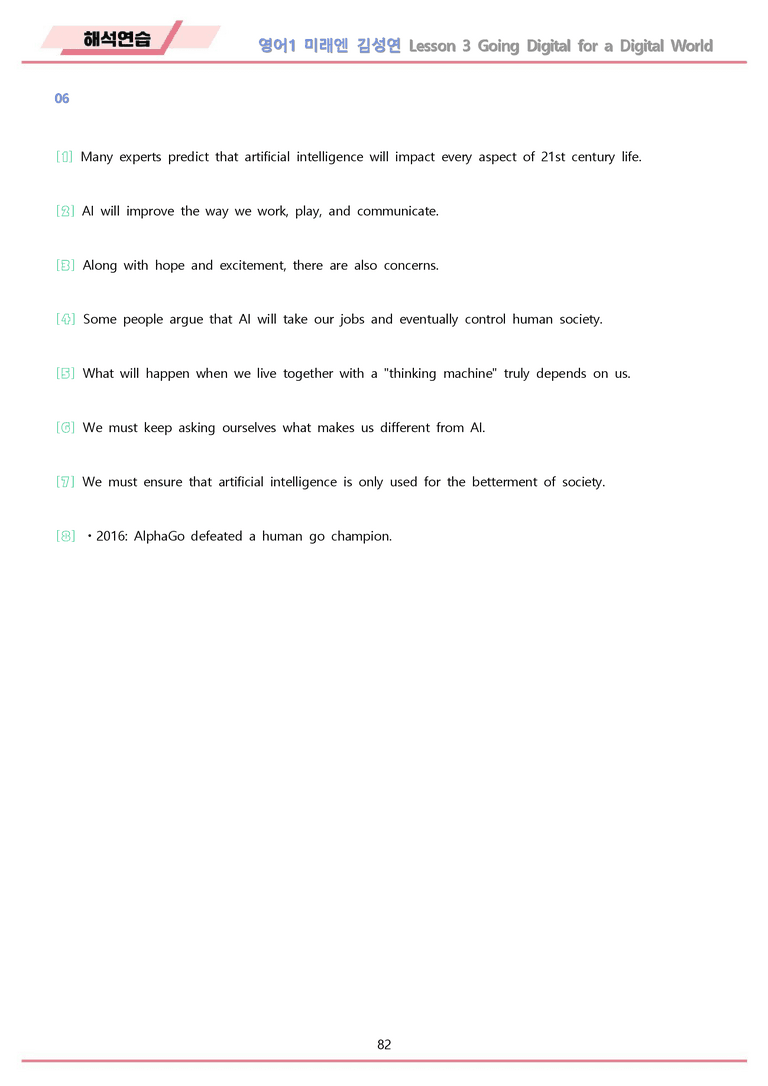 해석연습

영어1 미래엔 김성연 Lesson 3 Going Digital for a Digital World

06

[1] Many experts predict that artificial intelligence will impact every aspect of 21st century life.

[2] AI will improve the way we work, play, and communicate.

[3] Along with hope and excitement, there are also concerns.

[4] Some people argue that AI will take our jobs and eventually control human society.

[5] What will happen when we live together with a "thinking machine" truly depends on us.

[6] We must keep asking ourselves what makes us different from AI.

[7] We must ensure that artificial intelligence is only used for the betterment of society.

[8] • 2016: AlphaGo defeated a human go champion.

82